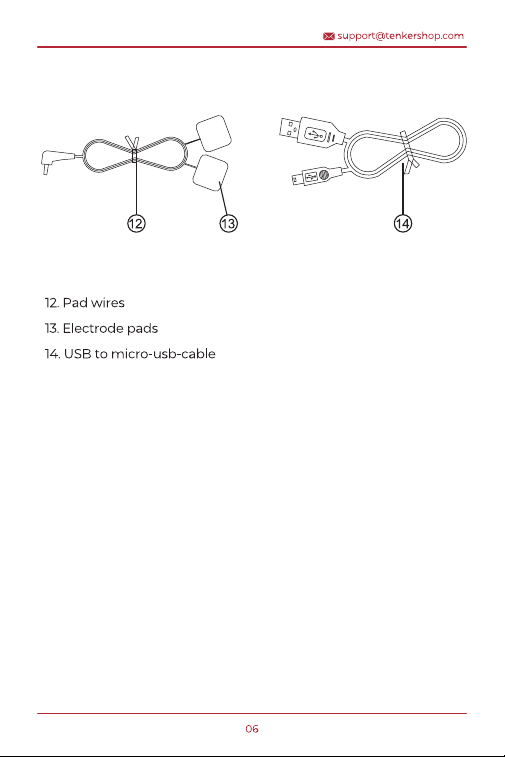 support@tenkershop.com

12

13

14

12. Pad wires

13. Electrode pads

14. USB to micro-usb-cable

06